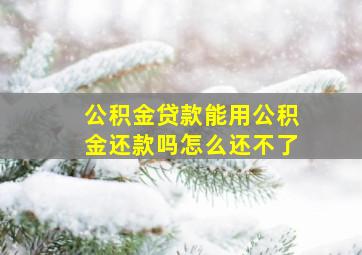 公积金贷款能用公积金还款吗怎么还不了